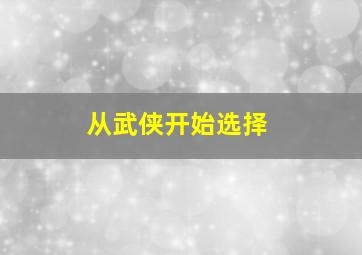 从武侠开始选择